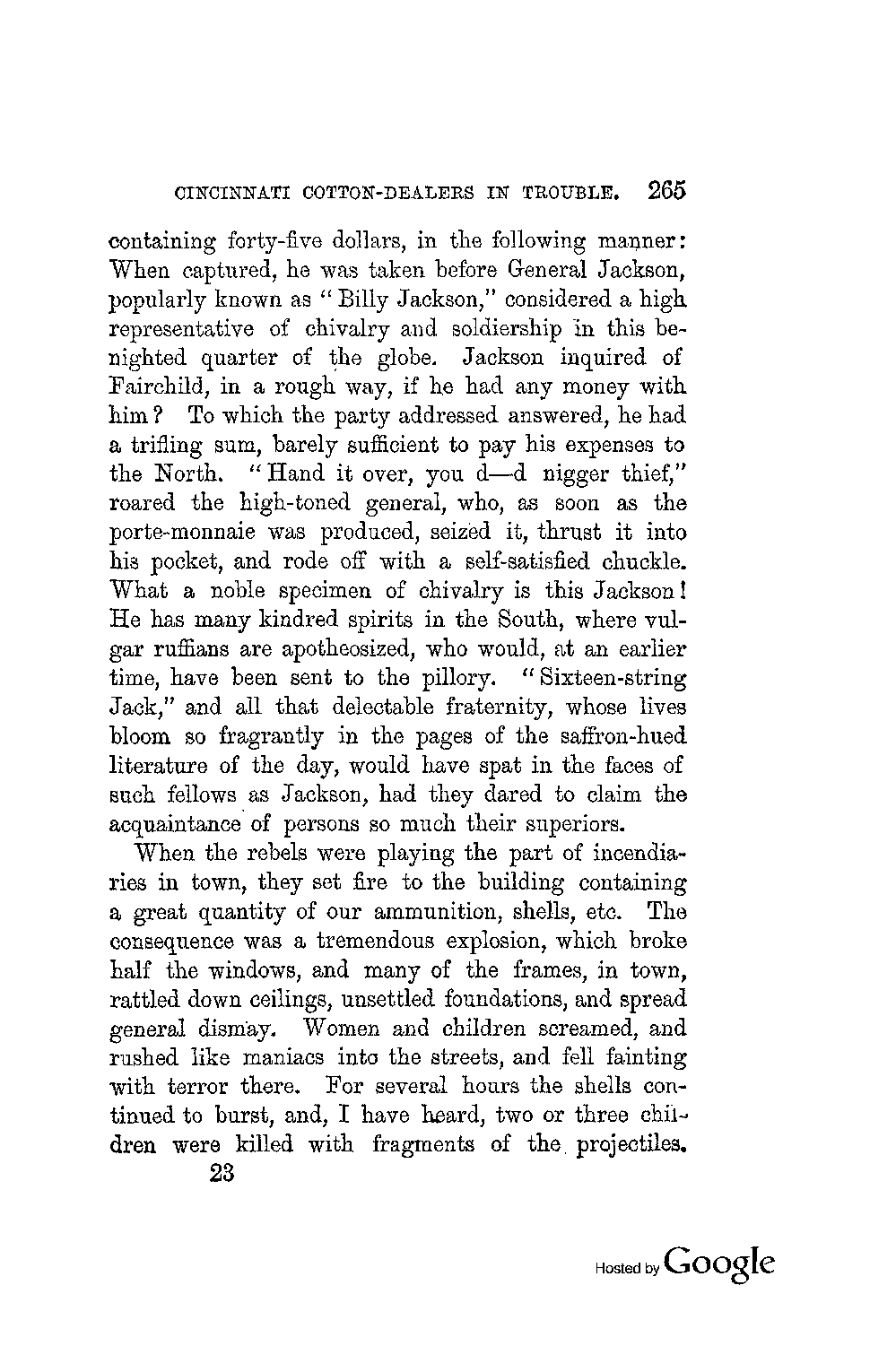 CINCINNATI COTTON-DEALERS IN TROUBLE. 265

containing forty-five dollars, in the following manner: When captured, he was taken before General Jackson, popularly known as "Billy Jackson," considered a high representative of chivalry and soldiership in this benighted quarter of the globe. Jackson inquired of Fairchild, in a rough way, if he had any money with him? To which the party addressed answered, he had a trifling sum, barely sufficient to pay his expenses to the North. "Hand it over, you d—d nigger thief," roared the high-toned general, who, as soon as the porte-monnaie was produced, seized it, thrust it into his pocket, and rode off with a self-satisfied chuckle. What a noble specimen of chivalry is this Jackson! He has many kindred spirits in the South, where vulgar ruffians are apotheosized, who would, at an earlier time, have been sent to the pillory. "Sixteen-string Jack," and all that delectable fraternity, whose lives bloom so fragrantly in the pages of the saffron-hued literature of the day, would have spat in the faces of such fellows as Jackson, had they dared to claim the acquaintance of persons so much their superiors.

When the rebels were playing the part of incendiaries in town, they set fire to the building containing a great quantity of our ammunition, shells, etc. The consequence was a tremendous explosion, which broke half the windows, and many of the frames, in town, rattled down ceilings, unsettled foundations, and spread general dismay. Women and children screamed, and rushed like maniacs into the streets, and fell fainting with terror there. For several hours the shells continued to burst, and, I have heard, two or three children were killed with fragments of the projectiles.

23

Hosted by Google